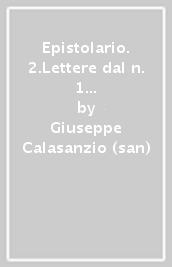 Epistolario. 2.Lettere dal n. 1...

by

Giuseppe Calasanzio (san)